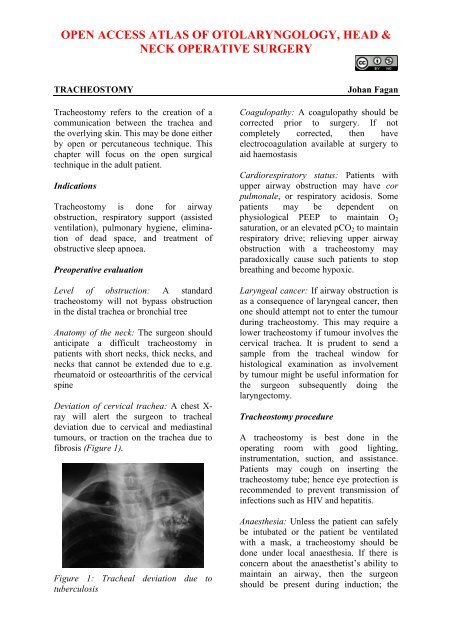 OPEN ACCESS ATLAS OF OTOLARYNGOLOGY, HEAD & NECK OPERATIVE SURGERY

TRACHEOSTOMY Johan Fagan

Tracheostomy refers to the creation of a communication between the trachea and the overlying skin. This may be done either by open or percutaneous technique. This chapter will focus on the open surgical technique in the adult patient.

Indications

Tracheostomy is done for airway obstruction, respiratory support (assisted ventilation), pulmonary hygiene, elimination of dead space, and treatment of obstructive sleep apnoea.

Preoperative evaluation

Level of obstruction: A standard tracheostomy will not bypass obstruction in the distal trachea or bronchial tree

Anatomy of the neck: The surgeon should anticipate a difficult tracheostomy in patients with short necks, thick necks, and necks that cannot be extended due to e.g. rheumatoid or osteoarthritis of the cervical spine

Deviation of cervical trachea: A chest X-ray will alert the surgeon to tracheal deviation due to cervical and mediastinal tumours, or traction on the trachea due to fibrosis (Figure 1).

Figure 1: Tracheal deviation due to tuberculosis

Coagulopathy: A coagulopathy should be corrected prior to surgery. If not completely corrected, then have electrocoagulation available at surgery to aid haemostasis

Cardiorespiratory status: Patients with upper airway obstruction may have cor pulmonale, or respiratory acidosis. Some patients may be dependent on physiological PEEP to maintain $O_2$ saturation, or an elevated $pCO_2$ to maintain respiratory drive; relieving upper airway obstruction with a tracheostomy may paradoxically cause such patients to stop breathing and become hypoxic.

Laryngeal cancer: If airway obstruction is as a consequence of laryngeal cancer, then one should attempt not to enter the tumour during tracheostomy. This may require a lower tracheostomy if tumour involves the cervical trachea. It is prudent to send a sample from the tracheal window for histological examination as involvement by tumour might be useful information for the surgeon subsequently doing the laryngectomy.

Tracheostomy procedure

A tracheostomy is best done in the operating room with good lighting, instrumentation, suction, and assistance. Patients may cough on inserting the tracheostomy tube; hence eye protection is recommended to prevent transmission of infections such as HIV and hepatitis.

Anaesthesia: Unless the patient can safely be intubated or the patient be ventilated with a mask, a tracheostomy should be done under local anaesthesia. If there is concern about the anaesthetist's ability to maintain an airway, then the surgeon should be present during induction; the